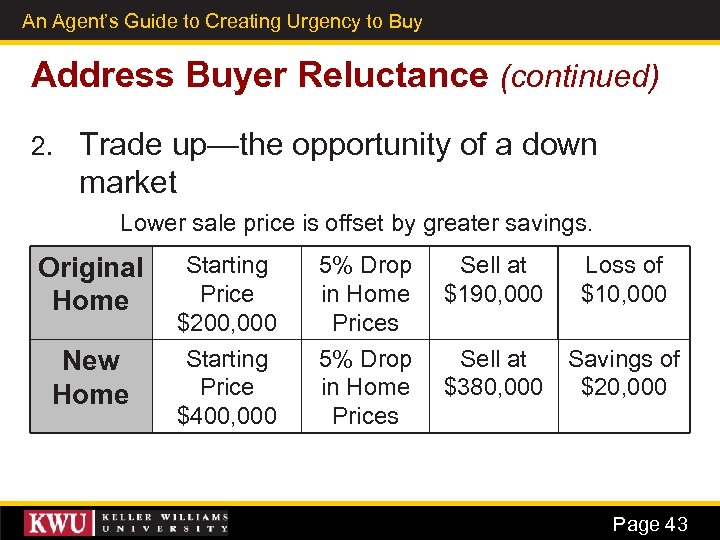 An Agent's Guide to Creating Urgency to Buy

Address Buyer Reluctance (continued)

2. Trade up—the opportunity of a down market

Lower sale price is offset by greater savings.

| Original Home | Starting Price \$200,000 | 5% Drop in Home Prices | Sell at \$190,000 | Loss of \$10,000 |
|---|---|---|---|---|
| New Home | Starting Price \$400,000 | 5% Drop in Home Prices | Sell at \$380,000 | Savings of \$20,000 |

KWU KELLER WILLIAMS UNIVERSITY

Page 43